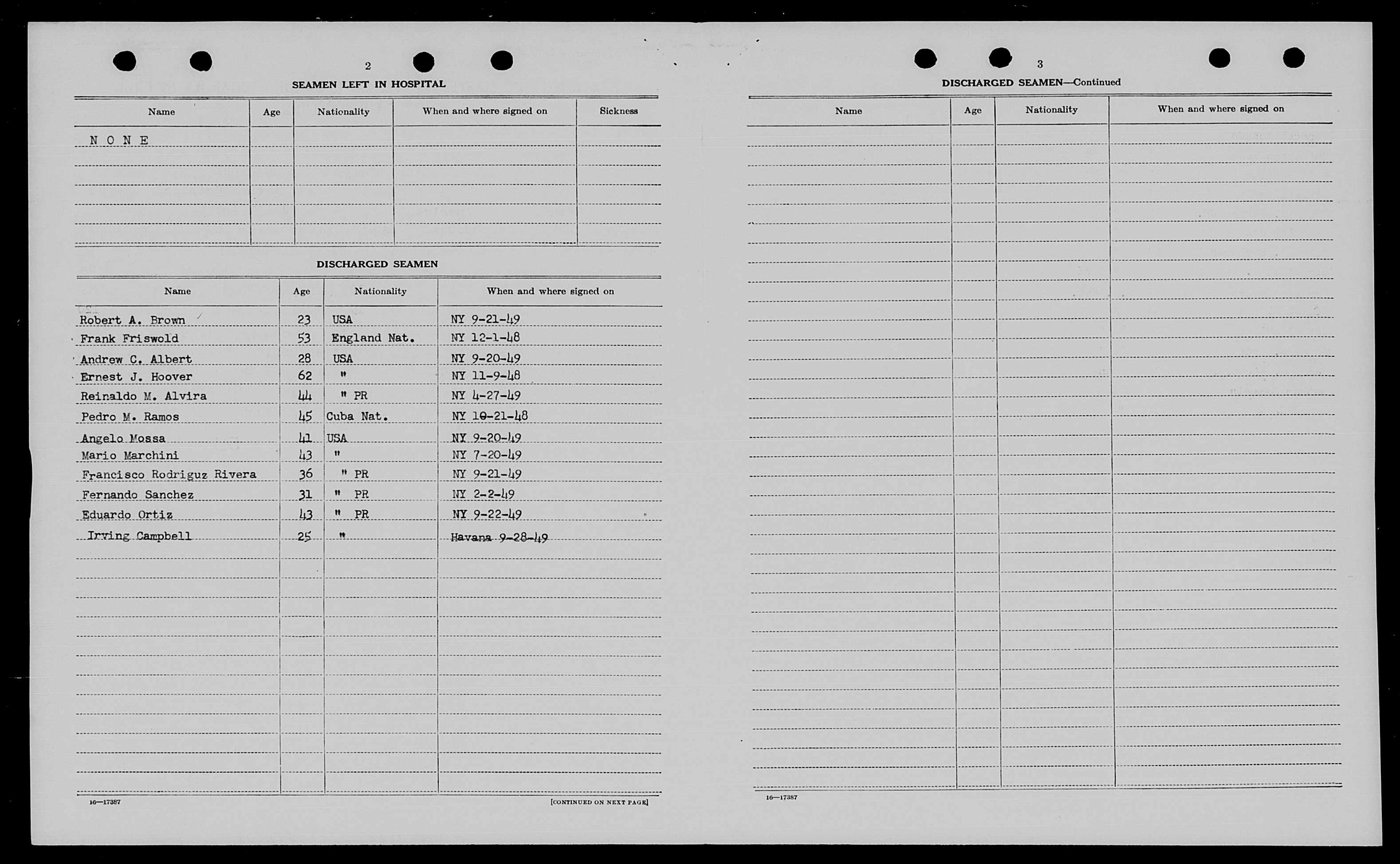 2

SEAMEN LEFT IN HOSPITAL

| Name | Age | Nationality | When and where signed on | Sickness |
|---|---|---|---|---|
| N O N E | | | | |

DISCHARGED SEAMEN

| Name | Age | Nationality | When and where signed on |
|---|---|---|---|
| Robert A. Brown | 23 | USA | NY 9-21-49 |
| Frank Friswold | 53 | England Nat. | NY 12-1-48 |
| Andrew C. Albert | 28 | USA | NY 9-20-49 |
| Ernest J. Hoover | 62 | " | NY 11-9-48 |
| Reinaldo M. Alvira | 44 | " PR | NY 4-27-49 |
| Pedro M. Ramos | 45 | Cuba Nat. | NY 10-21-48 |
| Angelo Mossa | 41 | USA | NY 9-20-49 |
| Mario Marchini | 43 | " | NY 7-20-49 |
| Francisco Rodriguz Rivera | 36 | " PR | NY 9-21-49 |
| Fernando Sanchez | 31 | " PR | NY 2-2-49 |
| Eduardo Ortiz | 43 | " PR | NY 9-22-49 |
| Irving Campbell | 25 | " | Havana 9-28-49 |

16—17387

[CONTINUED ON NEXT PAGE]

3

DISCHARGED SEAMEN—Continued

| Name | Age | Nationality | When and where signed on |
|---|---|---|---|

16—17387